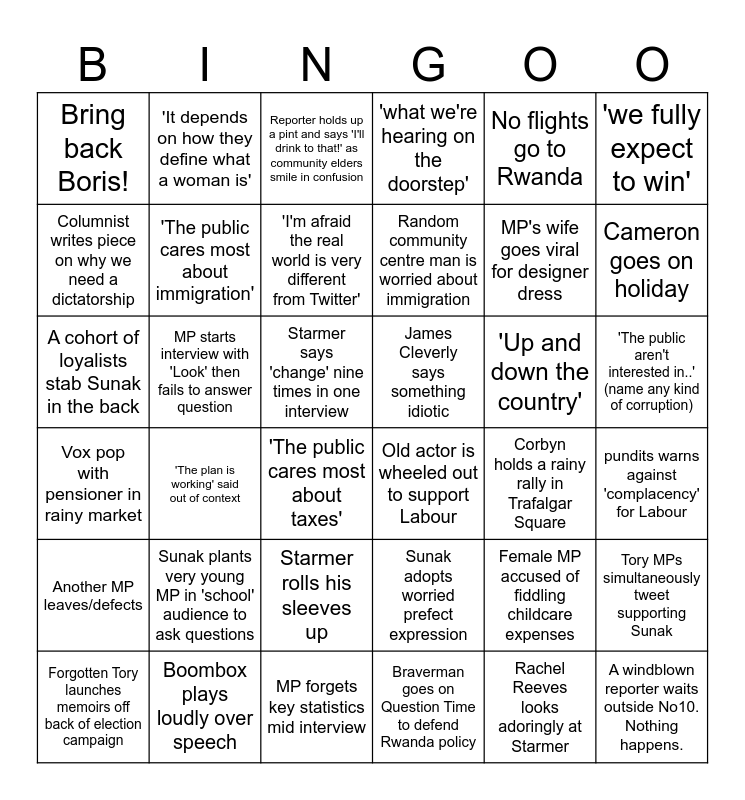 | B | I | N | G | O | O |
|---|---|---|---|---|---|
| Bring back Boris! | 'It depends on how they define what a woman is' | Reporter holds up a pint and says 'I'll drink to that!' as community elders smile in confusion | 'what we're hearing on the doorstep' | No flights go to Rwanda | 'we fully expect to win' |
| Columnist writes piece on why we need a dictatorship | 'The public cares most about immigration' | 'I'm afraid the real world is very different from Twitter' | Random community centre man is worried about immigration | MP's wife goes viral for designer dress | Cameron goes on holiday |
| A cohort of loyalists stab Sunak in the back | MP starts interview with 'Look' then fails to answer question | Starmer says 'change' nine times in one interview | James Cleverly says something idiotic | 'Up and down the country' | 'The public aren't interested in..' (name any kind of corruption) |
| Vox pop with pensioner in rainy market | 'The plan is working' said out of context | 'The public cares most about taxes' | Old actor is wheeled out to support Labour | Corbyn holds a rainy rally in Trafalgar Square | pundits warns against 'complacency' for Labour |
| Another MP leaves/defects | Sunak plants very young MP in 'school' audience to ask questions | Starmer rolls his sleeves up | Sunak adopts worried prefect expression | Female MP accused of fiddling childcare expenses | Tory MPs simultaneously tweet supporting Sunak |
| Forgotten Tory launches memoirs off back of election campaign | Boombox plays loudly over speech | MP forgets key statistics mid interview | Braverman goes on Question Time to defend Rwanda policy | Rachel Reeves looks adoringly at Starmer | A windblown reporter waits outside No10. Nothing happens. |